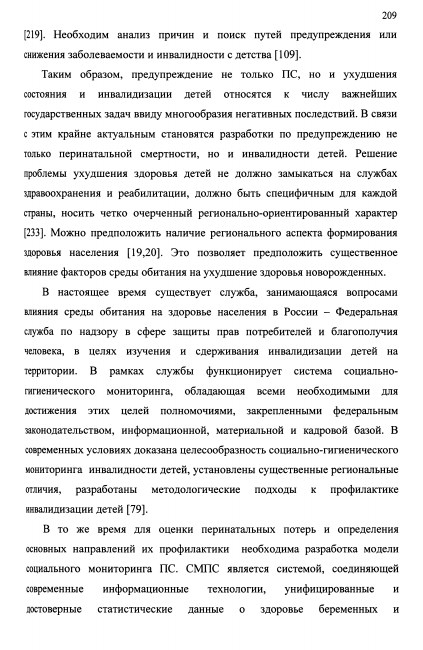 209

[219]. Необходим анализ причин и поиск путей предупреждения или снижения заболеваемости и инвалидности с детства [109].

Таким образом, предупреждение не только ПС, но и ухудшения состояния и инвалидизации детей относятся к числу важнейших государственных задач ввиду многообразия негативных последствий. В связи с этим крайне актуальным становятся разработки по предупреждению не только перинатальной смертности, но и инвалидности детей. Решение проблемы ухудшения здоровья детей не должно замыкаться на службах здравоохранения и реабилитации, должно быть специфичным для каждой страны, носить четко очерченный регионально-ориентированный характер [233]. Можно предположить наличие регионального аспекта формирования здоровья населения [19,20]. Это позволяет предположить существенное влияние факторов среды обитания на ухудшение здоровья новорожденных.

В настоящее время существует служба, занимающаяся вопросами влияния среды обитания на здоровье населения в России – Федеральная служба по надзору в сфере защиты прав потребителей и благополучия человека, в целях изучения и сдерживания инвалидизации детей на территории. В рамках службы функционирует система социально-гигиенического мониторинга, обладающая всеми необходимыми для достижения этих целей полномочиями, закрепленными федеральным законодательством, информационной, материальной и кадровой базой. В современных условиях доказана целесообразность социально-гигиенического мониторинга инвалидности детей, установлены существенные региональные отличия, разработаны методологические подходы к профилактике инвалидизации детей [79].

В то же время для оценки перинатальных потерь и определения основных направлений их профилактики необходима разработка модели социального мониторинга ПС. СМПС является системой, соединяющей современные информационные технологии, унифицированные и достоверные статистические данные о здоровье беременных и